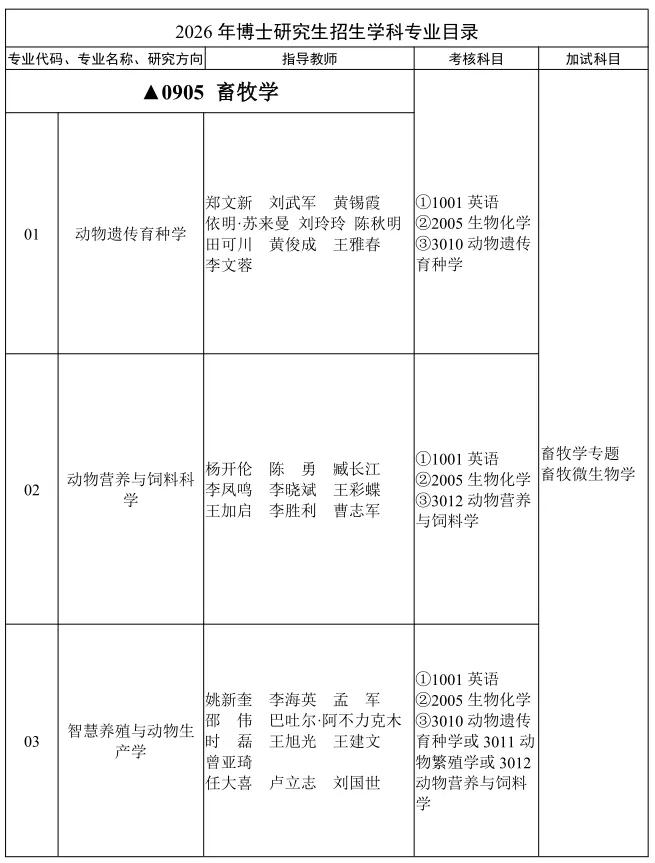 2026 年博士研究生招生学科专业目录

| 专业代码、专业名称、研究方向 | | 指导教师 | 考核科目 | 加试科目 |
|---|---|---|---|---|
| ▲0905 畜牧学 | | | | |
| 01 | 动物遗传育种学 | 郑文新 刘武军 黄锡霞 依明·苏来曼 刘玲玲 陈秋明 田可川 黄俊成 王雅春 李文蓉 | ①1001 英语 ②2005 生物化学 ③3010 动物遗传育种学 | 畜牧学专题 畜牧微生物学 |
| 02 | 动物营养与饲料科学 | 杨开伦 陈 勇 臧长江 李凤鸣 李晓斌 王彩蝶 王加启 李胜利 曹志军 | ①1001 英语 ②2005 生物化学 ③3012 动物营养与饲料学 | |
| 03 | 智慧养殖与动物生产学 | 姚新奎 李海英 孟 军 邵 伟 巴吐尔·阿不力克木 时 磊 王旭光 王建文 曾亚琦 任大喜 卢立志 刘国世 | ①1001 英语 ②2005 生物化学 ③3010 动物遗传育种学或 3011 动物繁殖学或 3012 动物营养与饲料学 | |